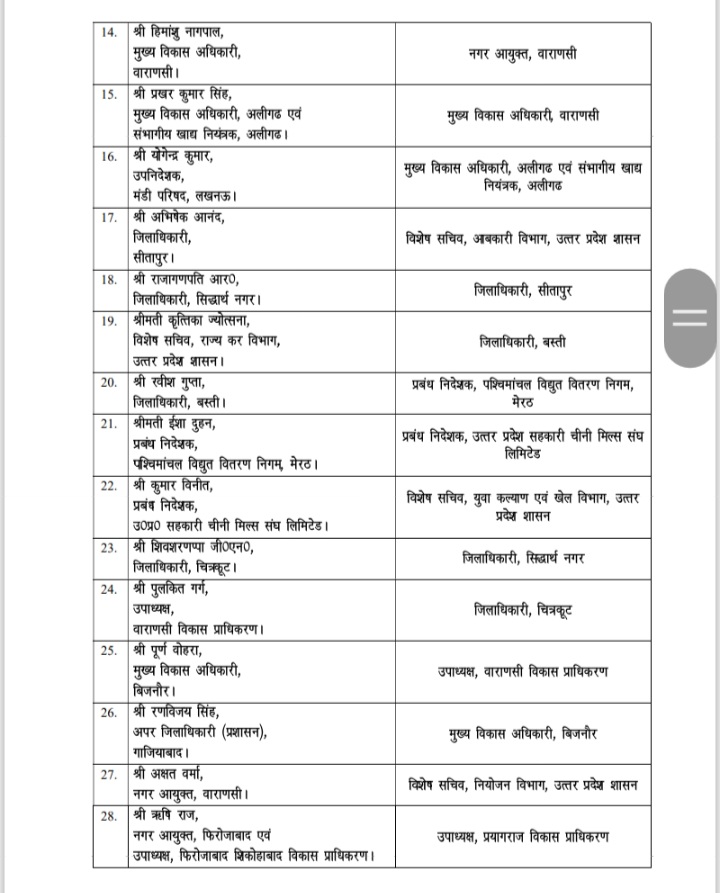 | 14. | श्री हिमांशु नागपाल, मुख्य विकास अधिकारी, वाराणसी। | नगर आयुक्त, वाराणसी |
|---|---|---|
| 15. | श्री प्रखर कुमार सिंह, मुख्य विकास अधिकारी, अलीगढ एवं संभागीय खाद्य नियंत्रक, अलीगढ। | मुख्य विकास अधिकारी, वाराणसी |
| 16. | श्री योगेन्द्र कुमार, उपनिदेशक, मंडी परिषद, लखनऊ। | मुख्य विकास अधिकारी, अलीगढ एवं संभागीय खाद्य नियंत्रक, अलीगढ |
| 17. | श्री अभिषेक आनंद, जिलाधिकारी, सीतापुर। | विशेष सचिव, आबकारी विभाग, उत्तर प्रदेश शासन |
| 18. | श्री राजागणपति आर0, जिलाधिकारी, सिद्धार्थ नगर। | जिलाधिकारी, सीतापुर |
| 19. | श्रीमती कृत्तिका ज्योत्सना, विशेष सचिव, राज्य कर विभाग, उत्तर प्रदेश शासन। | जिलाधिकारी, बस्ती |
| 20. | श्री रवीश गुप्ता, जिलाधिकारी, बस्ती। | प्रबंध निदेशक, पश्चिमांचल विद्युत वितरण निगम, मेरठ |
| 21. | श्रीमती ईशा दुहन, प्रबंध निदेशक, पश्चिमांचल विद्युत वितरण निगम, मेरठ। | प्रबंध निदेशक, उत्तर प्रदेश सहकारी चीनी मिल्स संघ लिमिटेड |
| 22. | श्री कुमार विनीत, प्रबंध निदेशक, उ0प्र0 सहकारी चीनी मिल्स संघ लिमिटेड। | विशेष सचिव, युवा कल्याण एवं खेल विभाग, उत्तर प्रदेश शासन |
| 23. | श्री शिवशरणप्पा जी0एन0, जिलाधिकारी, चित्रकूट। | जिलाधिकारी, सिद्धार्थ नगर |
| 24. | श्री पुलकित गर्ग, उपाध्यक्ष, वाराणसी विकास प्राधिकरण। | जिलाधिकारी, चित्रकूट |
| 25. | श्री पूर्ण वोहरा, मुख्य विकास अधिकारी, बिजनौर। | उपाध्यक्ष, वाराणसी विकास प्राधिकरण |
| 26. | श्री रणविजय सिंह, अपर जिलाधिकारी (प्रशासन), गाजियाबाद। | मुख्य विकास अधिकारी, बिजनौर |
| 27. | श्री अक्षत वर्मा, नगर आयुक्त, वाराणसी। | विशेष सचिव, नियोजन विभाग, उत्तर प्रदेश शासन |
| 28. | श्री ऋषि राज, नगर आयुक्त, फिरोजाबाद एवं उपाध्यक्ष, फिरोजाबाद शिकोहाबाद विकास प्राधिकरण। | उपाध्यक्ष, प्रयागराज विकास प्राधिकरण |